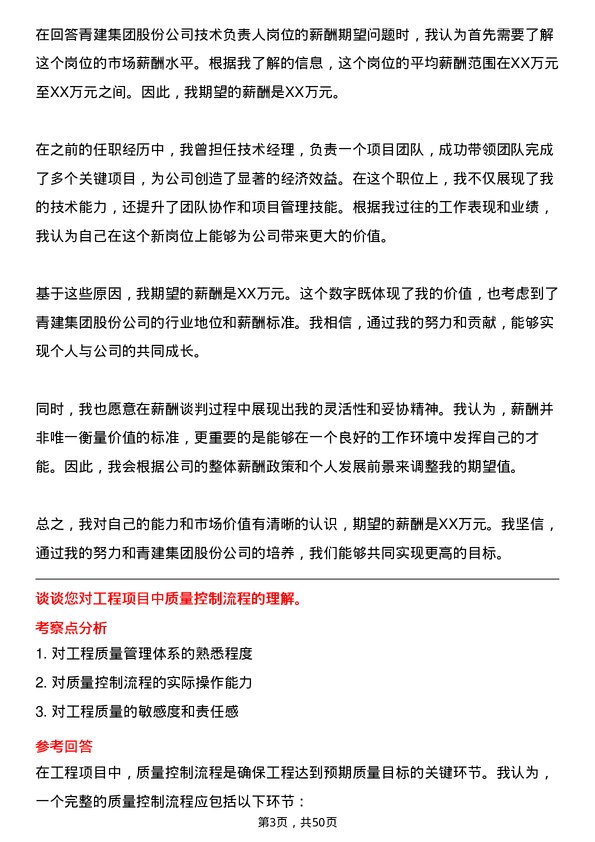 在回答青建集团股份公司技术负责人岗位的薪酬期望问题时，我认为首先需要了解这个岗位的市场薪酬水平。根据我了解的信息，这个岗位的平均薪酬范围在XX万元至XX万元之间。因此，我期望的薪酬是XX万元。

在之前的任职经历中，我曾担任技术经理，负责一个项目团队，成功带领团队完成了多个关键项目，为公司创造了显著的经济效益。在这个职位上，我不仅展现了我的技术能力，还提升了团队协作和项目管理技能。根据我过往的工作表现和业绩，我认为自己在这个新岗位上能够为公司带来更大的价值。

基于这些原因，我期望的薪酬是XX万元。这个数字既体现了我的价值，也考虑到了青建集团股份公司的行业地位和薪酬标准。我相信，通过我的努力和贡献，能够实现个人与公司的共同成长。

同时，我也愿意在薪酬谈判过程中展现出我的灵活性和妥协精神。我认为，薪酬并非唯一衡量价值的标准，更重要的是能够在一个良好的工作环境中发挥自己的才能。因此，我会根据公司的整体薪酬政策和个人发展前景来调整我的期望值。

总之，我对自己的能力和市场价值有清晰的认识，期望的薪酬是XX万元。我坚信，通过我的努力和青建集团股份公司的培养，我们能够共同实现更高的目标。

谈谈您对工程项目中质量控制流程的理解。

考察点分析

1. 对工程质量管理体系的熟悉程度

2. 对质量控制流程的实际操作能力

3. 对工程质量的敏感度和责任感

参考回答

在工程项目中，质量控制流程是确保工程达到预期质量目标的关键环节。我认为，一个完整的质量控制流程应包括以下环节：

第3页，共50页